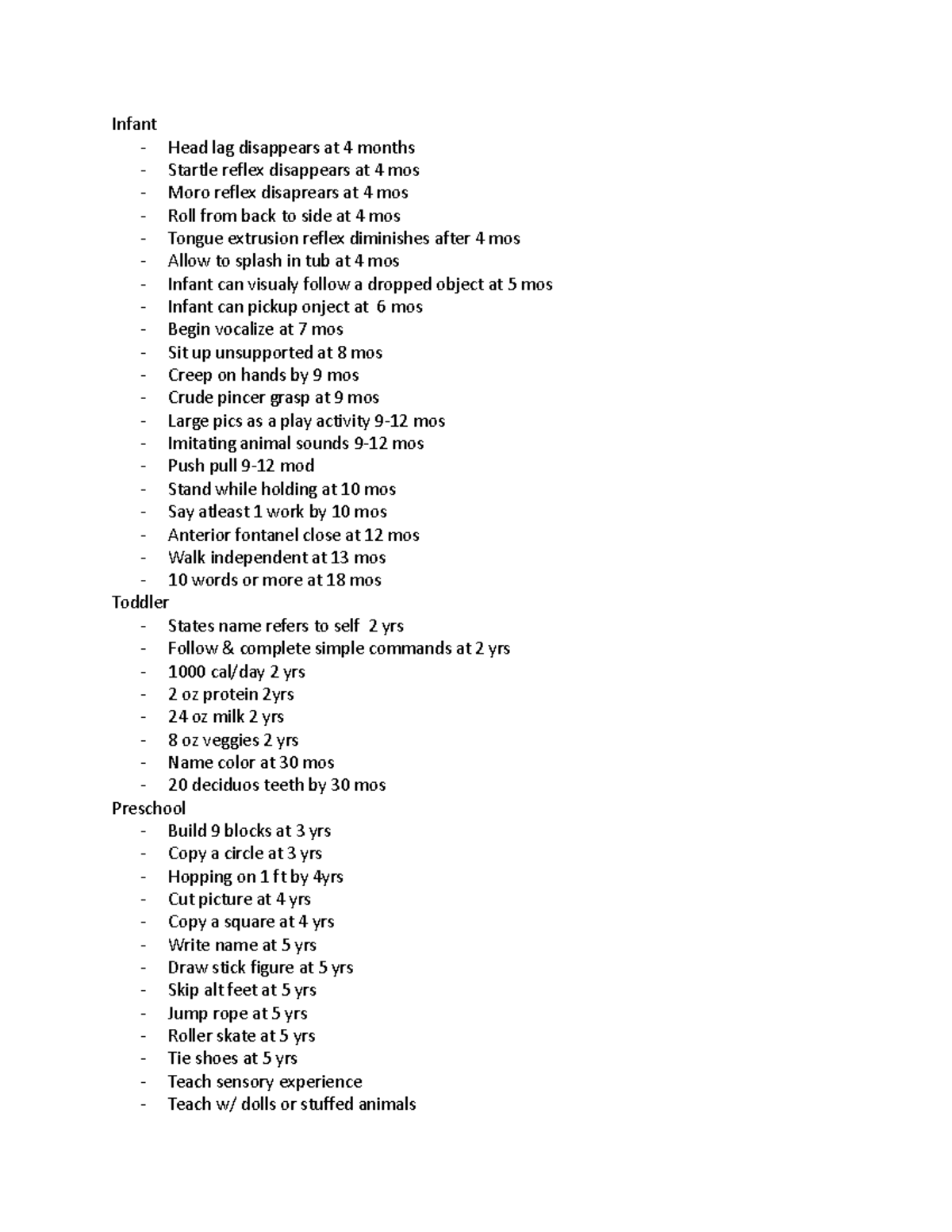 Infant
- Head lag disappears at 4 months
- Startle reflex disappears at 4 mos
- Moro reflex disaprears at 4 mos
- Roll from back to side at 4 mos
- Tongue extrusion reflex diminishes after 4 mos
- Allow to splash in tub at 4 mos
- Infant can visualy follow a dropped object at 5 mos
- Infant can pickup onject at 6 mos
- Begin vocalize at 7 mos
- Sit up unsupported at 8 mos
- Creep on hands by 9 mos
- Crude pincer grasp at 9 mos
- Large pics as a play activity 9-12 mos
- Imitating animal sounds 9-12 mos
- Push pull 9-12 mod
- Stand while holding at 10 mos
- Say atleast 1 work by 10 mos
- Anterior fontanel close at 12 mos
- Walk independent at 13 mos
- 10 words or more at 18 mos

Toddler
- States name refers to self 2 yrs
- Follow & complete simple commands at 2 yrs
- 1000 cal/day 2 yrs
- 2 oz protein 2yrs
- 24 oz milk 2 yrs
- 8 oz veggies 2 yrs
- Name color at 30 mos
- 20 deciduos teeth by 30 mos

Preschool
- Build 9 blocks at 3 yrs
- Copy a circle at 3 yrs
- Hopping on 1 ft by 4yrs
- Cut picture at 4 yrs
- Copy a square at 4 yrs
- Write name at 5 yrs
- Draw stick figure at 5 yrs
- Skip alt feet at 5 yrs
- Jump rope at 5 yrs
- Roller skate at 5 yrs
- Tie shoes at 5 yrs
- Teach sensory experience
- Teach w/ dolls or stuffed animals